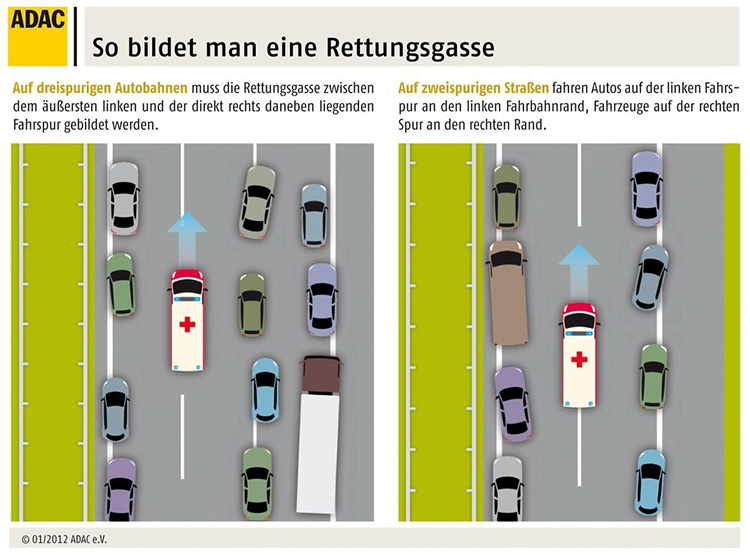 ADAC

So bildet man eine Rettungsgasse

Auf dreispurigen Autobahnen muss die Rettungsgasse zwischen dem äußersten linken und der direkt rechts daneben liegenden Fahrspur gebildet werden.

Auf zweispurigen Straßen fahren Autos auf der linken Fahrspur an den linken Fahrbahnrand, Fahrzeuge auf der rechten Spur an den rechten Rand.

© 01/2012 ADAC e.V.